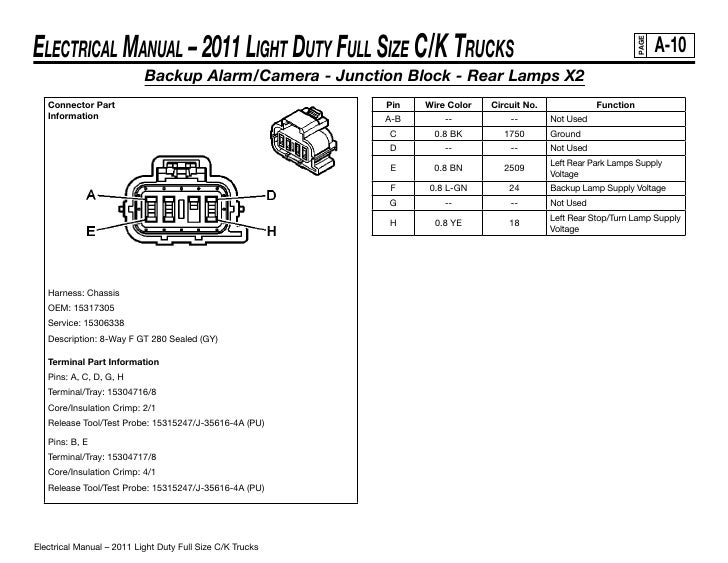 ELECTRICAL MANUAL – 2011 LIGHT DUTY FULL SIZE C/K TRUCKS

PAGE A-10

Backup Alarm/Camera - Junction Block - Rear Lamps X2

Connector Part Information

A
D
E
H

Harness: Chassis
OEM: 15317305
Service: 15306338
Description: 8-Way F GT 280 Sealed (GY)

Terminal Part Information
Pins: A, C, D, G, H
Terminal/Tray: 15304716/8
Core/Insulation Crimp: 2/1
Release Tool/Test Probe: 15315247/J-35616-4A (PU)

Pins: B, E
Terminal/Tray: 15304717/8
Core/Insulation Crimp: 4/1
Release Tool/Test Probe: 15315247/J-35616-4A (PU)

| Pin | Wire Color | Circuit No. | Function |
|---|---|---|---|
| A-B | -- | -- | Not Used |
| C | 0.8 BK | 1750 | Ground |
| D | -- | -- | Not Used |
| E | 0.8 BN | 2509 | Left Rear Park Lamps Supply Voltage |
| F | 0.8 L-GN | 24 | Backup Lamp Supply Voltage |
| G | -- | -- | Not Used |
| H | 0.8 YE | 18 | Left Rear Stop/Turn Lamp Supply Voltage |

Electrical Manual – 2011 Light Duty Full Size C/K Trucks